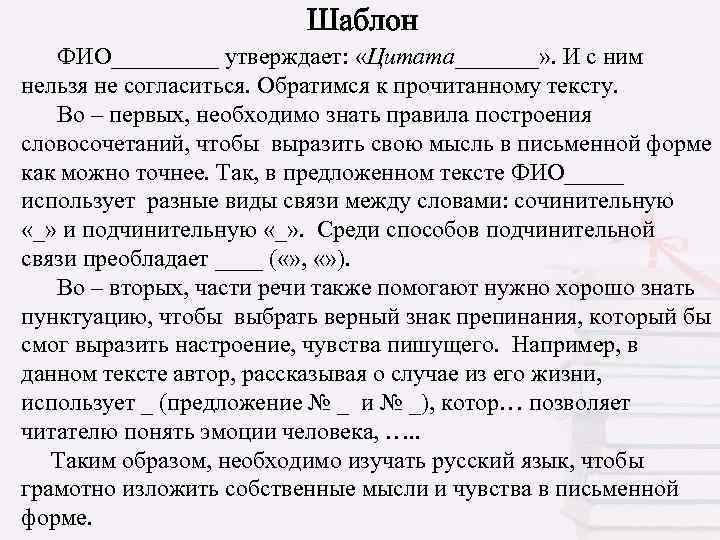 Шаблон

ФИО_________ утверждает: «Цитата_______». И с ним нельзя не согласиться. Обратимся к прочитанному тексту.

Во – первых, необходимо знать правила построения словосочетаний, чтобы выразить свою мысль в письменной форме как можно точнее. Так, в предложенном тексте ФИО_____ использует разные виды связи между словами: сочинительную «_» и подчинительную «_». Среди способов подчинительной связи преобладает ____ («», «»).

Во – вторых, части речи также помогают нужно хорошо знать пунктуацию, чтобы выбрать верный знак препинания, который бы смог выразить настроение, чувства пишущего. Например, в данном тексте автор, рассказывая о случае из его жизни, использует _ (предложение № _ и № _), котор… позволяет читателю понять эмоции человека, …..

Таким образом, необходимо изучать русский язык, чтобы грамотно изложить собственные мысли и чувства в письменной форме.